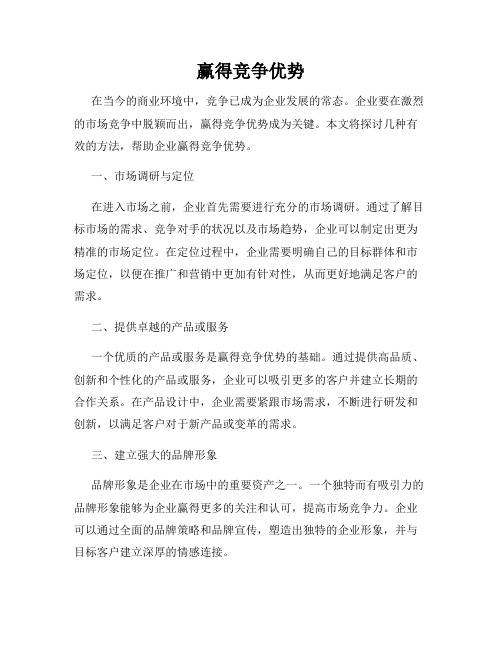 赢得竞争优势

在当今的商业环境中，竞争已成为企业发展的常态。企业要在激烈的市场竞争中脱颖而出，赢得竞争优势成为关键。本文将探讨几种有效的方法，帮助企业赢得竞争优势。

一、市场调研与定位

在进入市场之前，企业首先需要进行充分的市场调研。通过了解目标市场的需求、竞争对手的状况以及市场趋势，企业可以制定出更为精准的市场定位。在定位过程中，企业需要明确自己的目标群体和市场定位，以便在推广和营销中更加有针对性，从而更好地满足客户的需求。

二、提供卓越的产品或服务

一个优质的产品或服务是赢得竞争优势的基础。通过提供高品质、创新和个性化的产品或服务，企业可以吸引更多的客户并建立长期的合作关系。在产品设计中，企业需要紧跟市场需求，不断进行研发和创新，以满足客户对于新产品或变革的需求。

三、建立强大的品牌形象

品牌形象是企业在市场中的重要资产之一。一个独特而有吸引力的品牌形象能够为企业赢得更多的关注和认可，提高市场竞争力。企业可以通过全面的品牌策略和品牌宣传，塑造出独特的企业形象，并与目标客户建立深厚的情感连接。